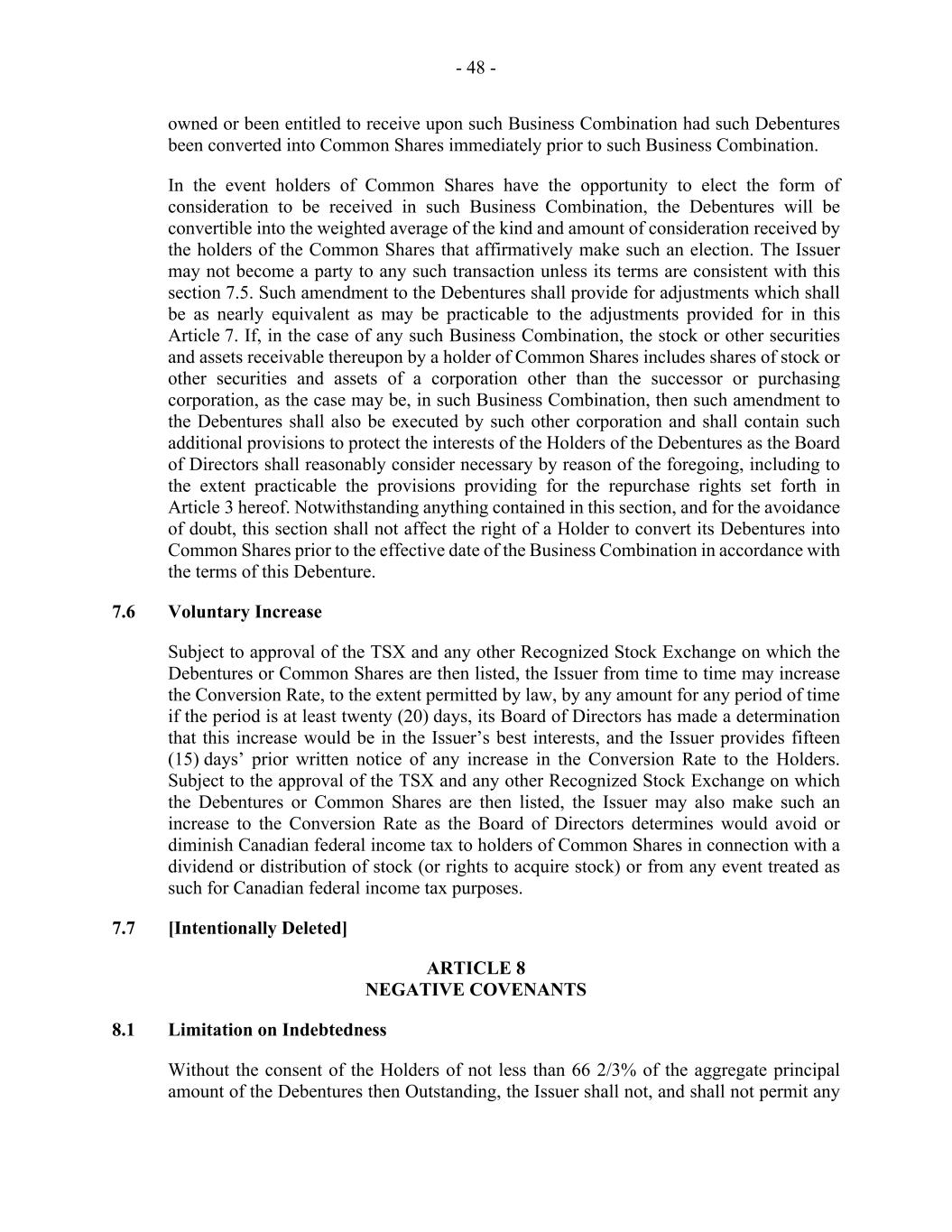 - 48 -

owned or been entitled to receive upon such Business Combination had such Debentures been converted into Common Shares immediately prior to such Business Combination.

In the event holders of Common Shares have the opportunity to elect the form of consideration to be received in such Business Combination, the Debentures will be convertible into the weighted average of the kind and amount of consideration received by the holders of the Common Shares that affirmatively make such an election. The Issuer may not become a party to any such transaction unless its terms are consistent with this section 7.5. Such amendment to the Debentures shall provide for adjustments which shall be as nearly equivalent as may be practicable to the adjustments provided for in this Article 7. If, in the case of any such Business Combination, the stock or other securities and assets receivable thereupon by a holder of Common Shares includes shares of stock or other securities and assets of a corporation other than the successor or purchasing corporation, as the case may be, in such Business Combination, then such amendment to the Debentures shall also be executed by such other corporation and shall contain such additional provisions to protect the interests of the Holders of the Debentures as the Board of Directors shall reasonably consider necessary by reason of the foregoing, including to the extent practicable the provisions providing for the repurchase rights set forth in Article 3 hereof. Notwithstanding anything contained in this section, and for the avoidance of doubt, this section shall not affect the right of a Holder to convert its Debentures into Common Shares prior to the effective date of the Business Combination in accordance with the terms of this Debenture.

7.6 Voluntary Increase

Subject to approval of the TSX and any other Recognized Stock Exchange on which the Debentures or Common Shares are then listed, the Issuer from time to time may increase the Conversion Rate, to the extent permitted by law, by any amount for any period of time if the period is at least twenty (20) days, its Board of Directors has made a determination that this increase would be in the Issuer's best interests, and the Issuer provides fifteen (15) days' prior written notice of any increase in the Conversion Rate to the Holders. Subject to the approval of the TSX and any other Recognized Stock Exchange on which the Debentures or Common Shares are then listed, the Issuer may also make such an increase to the Conversion Rate as the Board of Directors determines would avoid or diminish Canadian federal income tax to holders of Common Shares in connection with a dividend or distribution of stock (or rights to acquire stock) or from any event treated as such for Canadian federal income tax purposes.

7.7 [Intentionally Deleted]

ARTICLE 8
NEGATIVE COVENANTS

8.1 Limitation on Indebtedness

Without the consent of the Holders of not less than 66 2/3% of the aggregate principal amount of the Debentures then Outstanding, the Issuer shall not, and shall not permit any